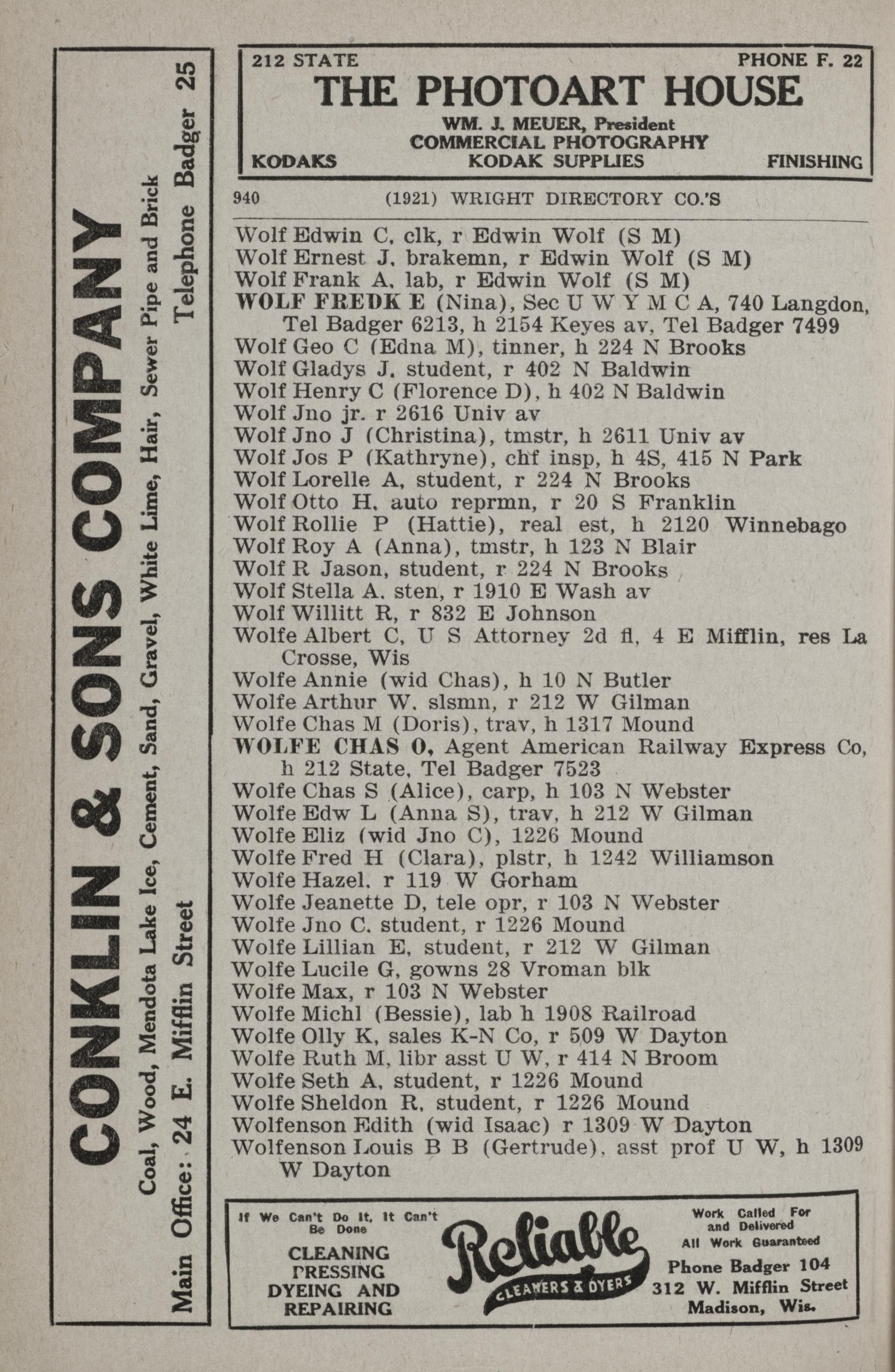 CONKLIN & SONS COMPANY
Coal, Wood, Mendota Lake Ice, Cement, Sand, Gravel, White Lime, Hair, Sewer Pipe and Brick
Main Office: 24 E. Mifflin Street Telephone Badger 25

212 STATE PHONE F. 22
THE PHOTOART HOUSE
WM. J. MEUER, President
COMMERCIAL PHOTOGRAPHY
KODAKS KODAK SUPPLIES FINISHING

940 (1921) WRIGHT DIRECTORY CO.'S

Wolf Edwin C, clk, r Edwin Wolf (S M)
Wolf Ernest J, brakemn, r Edwin Wolf (S M)
Wolf Frank A, lab, r Edwin Wolf (S M)
WOLF FREDK E (Nina), Sec U W Y M C A, 740 Langdon, Tel Badger 6213, h 2154 Keyes av, Tel Badger 7499
Wolf Geo C (Edna M), tinner, h 224 N Brooks
Wolf Gladys J, student, r 402 N Baldwin
Wolf Henry C (Florence D), h 402 N Baldwin
Wolf Jno jr, r 2616 Univ av
Wolf Jno J (Christina), tmstr, h 2611 Univ av
Wolf Jos P (Kathryne), chf insp, h 4S, 415 N Park
Wolf Lorelle A, student, r 224 N Brooks
Wolf Otto H, auto reprmn, r 20 S Franklin
Wolf Rollie P (Hattie), real est, h 2120 Winnebago
Wolf Roy A (Anna), tmstr, h 123 N Blair
Wolf R Jason, student, r 224 N Brooks
Wolf Stella A, sten, r 1910 E Wash av
Wolf Willitt R, r 832 E Johnson
Wolfe Albert C, U S Attorney 2d fl, 4 E Mifflin, res La Crosse, Wis
Wolfe Annie (wid Chas), h 10 N Butler
Wolfe Arthur W, slsmn, r 212 W Gilman
Wolfe Chas M (Doris), trav, h 1317 Mound
WOLFE CHAS O, Agent American Railway Express Co, h 212 State, Tel Badger 7523
Wolfe Chas S (Alice), carp, h 103 N Webster
Wolfe Edw L (Anna S), trav, h 212 W Gilman
Wolfe Eliz (wid Jno C), 1226 Mound
Wolfe Fred H (Clara), plstr, h 1242 Williamson
Wolfe Hazel, r 119 W Gorham
Wolfe Jeanette D, tele opr, r 103 N Webster
Wolfe Jno C, student, r 1226 Mound
Wolfe Lillian E, student, r 212 W Gilman
Wolfe Lucile G, gowns 28 Vroman blk
Wolfe Max, r 103 N Webster
Wolfe Michl (Bessie), lab h 1908 Railroad
Wolfe Olly K, sales K-N Co, r 509 W Dayton
Wolfe Ruth M, libr asst U W, r 414 N Broom
Wolfe Seth A, student, r 1226 Mound
Wolfe Sheldon R, student, r 1226 Mound
Wolfenson Edith (wid Isaac) r 1309 W Dayton
Wolfenson Louis B B (Gertrude), asst prof U W, h 1309 W Dayton

If We Can't Do It, It Can't Be Done
CLEANING PRESSING DYEING AND REPAIRING
Reliable
CLEANERS & DYERS
Work Called For and Delivered
All Work Guaranteed
Phone Badger 104
312 W. Mifflin Street
Madison, Wis.